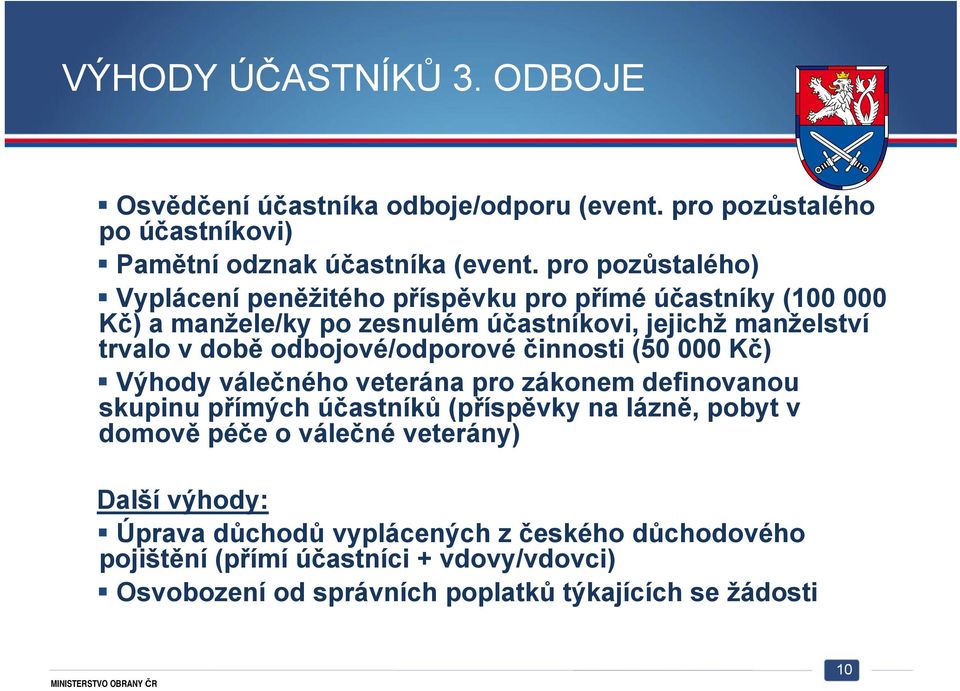 VÝHODY ÚČASTNÍKŮ 3. ODBOJE

▪ Osvědčení účastníka odboje/odporu (event. pro pozůstalého po účastníkovi)

▪ Pamětní odznak účastníka (event. pro pozůstalého)

▪ Vyplácení peněžitého příspěvku pro přímé účastníky (100 000 Kč) a manžele/ky po zesnulém účastníkovi, jejichž manželství trvalo v době odbojové/odporové činnosti (50 000 Kč)

▪ Výhody válečného veterána pro zákonem definovanou skupinu přímých účastníků (příspěvky na lázně, pobyt v domově péče o válečné veterány)

Další výhody:

▪ Úprava důchodů vyplácených z českého důchodového pojištění (přímí účastníci + vdovy/vdovci)

▪ Osvobození od správních poplatků týkajících se žádosti

MINISTERSTVO OBRANY ČR

10